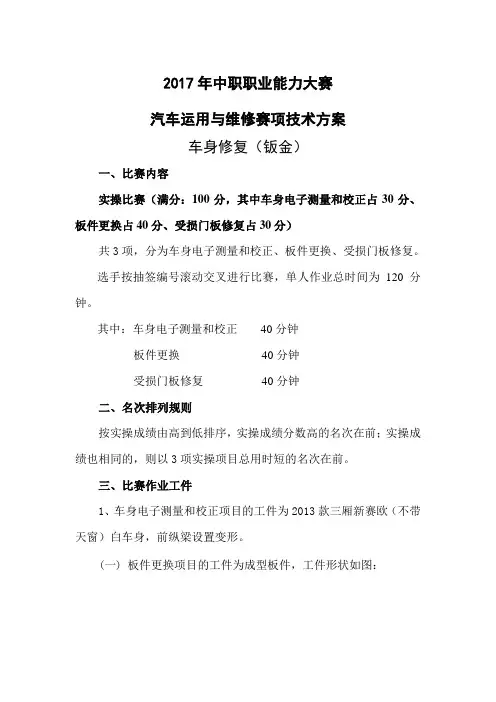 2017 年中职职业能力大赛

汽车运用与维修赛项技术方案

车身修复（钣金）

一、比赛内容

实操比赛（满分：100 分，其中车身电子测量和校正占 30 分、板件更换占 40 分、受损门板修复占 30 分）

共 3 项，分为车身电子测量和校正、板件更换、受损门板修复。

选手按抽签编号滚动交叉进行比赛，单人作业总时间为 120 分钟。

其中：车身电子测量和校正　40 分钟

板件更换　40 分钟

受损门板修复　40 分钟

二、名次排列规则

按实操成绩由高到低排序，实操成绩分数高的名次在前；实操成绩也相同的，则以 3 项实操项目总用时短的名次在前。

三、比赛作业工件

1、车身电子测量和校正项目的工件为 2013 款三厢新赛欧（不带天窗）白车身，前纵梁设置变形。

（一）板件更换项目的工件为成型板件，工件形状如图：